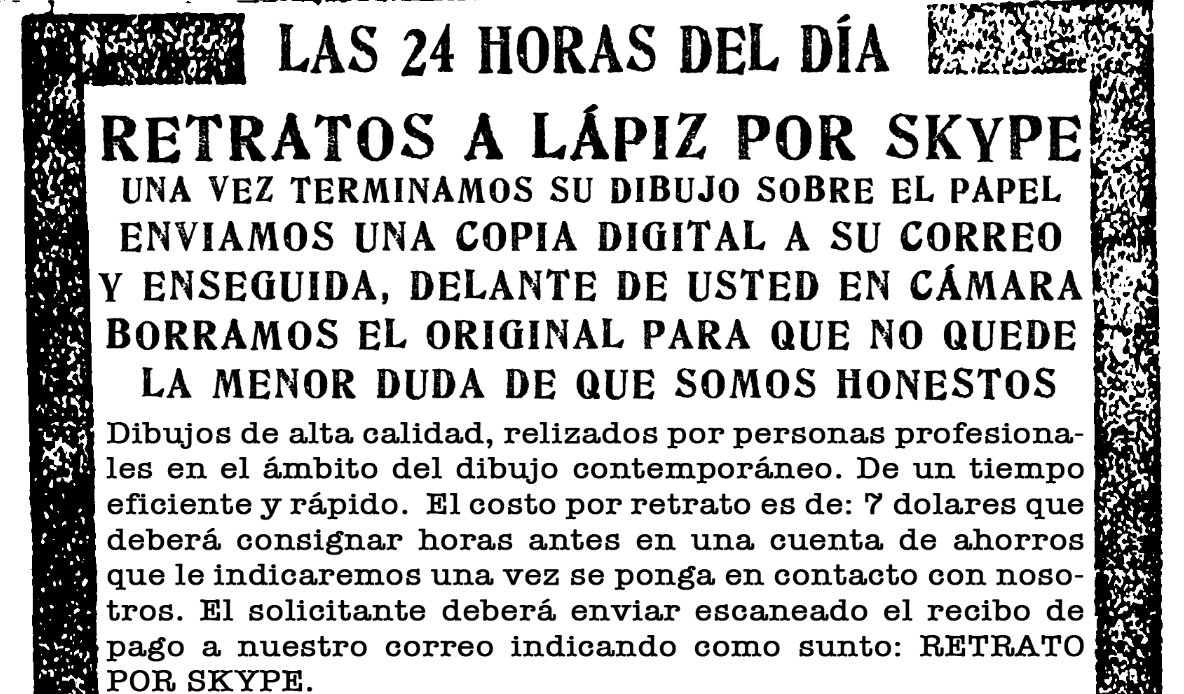 LAS 24 HORAS DEL DÍA

RETRATOS A LÁPIZ POR SKYPE

UNA VEZ TERMINAMOS SU DIBUJO SOBRE EL PAPEL
ENVIAMOS UNA COPIA DIGITAL A SU CORREO
Y ENSEGUIDA, DELANTE DE USTED EN CÁMARA
BORRAMOS EL ORIGINAL PARA QUE NO QUEDE
LA MENOR DUDA DE QUE SOMOS HONESTOS

Dibujos de alta calidad, relizados por personas profesionales en el ámbito del dibujo contemporáneo. De un tiempo eficiente y rápido. El costo por retrato es de: 7 dolares que deberá consignar horas antes en una cuenta de ahorros que le indicaremos una vez se ponga en contacto con nosotros. El solicitante deberá enviar escaneado el recibo de pago a nuestro correo indicando como sunto: RETRATO POR SKYPE.